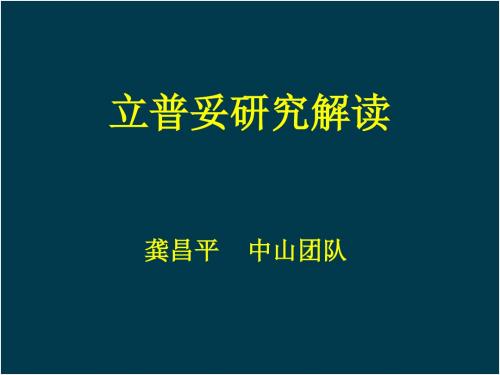 立普妥研究解读

龚昌平　中山团队